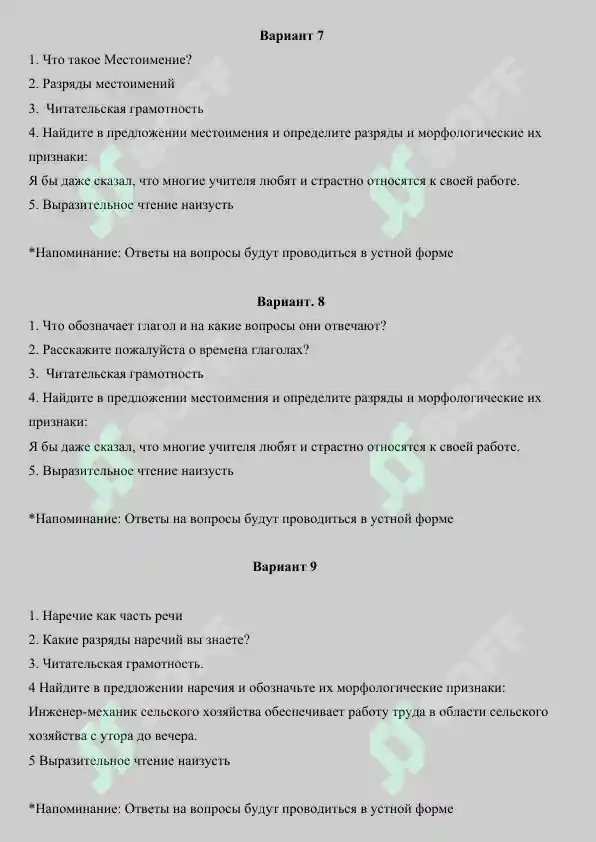 Вариант 7

1. Что такое Местоимение?

2. Разряды местоимений

3. Читательская грамотность

4. Найдите в предложении местоимения и определите разряды и морфологические их признаки:

Я бы даже сказал, что многие учителя любят и страстно относятся к своей работе.

5. Выразительное чтение наизусть

*Напоминание: Ответы на вопросы будут проводиться в устной форме

Вариант. 8

1. Что обозначает глагол и на какие вопросы они отвечают?

2. Расскажите пожалуйста о времена глаголах?

3. Читательская грамотность

4. Найдите в предложении местоимения и определите разряды и морфологические их признаки:

Я бы даже сказал, что многие учителя любят и страстно относятся к своей работе.

5. Выразительное чтение наизусть

*Напоминание: Ответы на вопросы будут проводиться в устной форме

Вариант 9

1. Наречие как часть речи

2. Какие разряды наречий вы знаете?

3. Читательская грамотность.

4 Найдите в предложении наречия и обозначьте их морфологические признаки:

Инженер-механик сельского хозяйства обеспечивает работу труда в области сельского хозяйства с утора до вечера.

5 Выразительное чтение наизусть

*Напоминание: Ответы на вопросы будут проводиться в устной форме